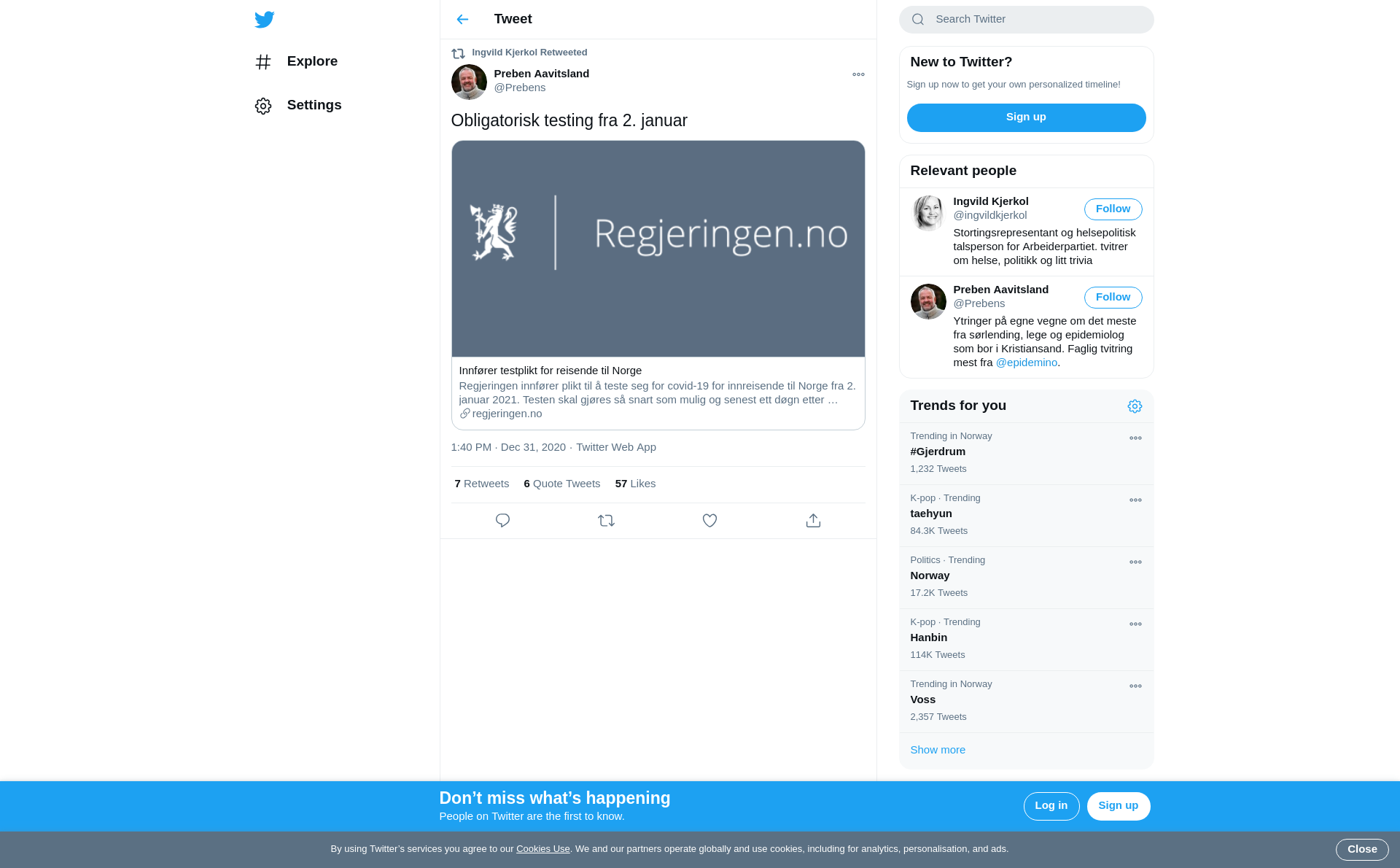 Explore

Settings

Tweet

Ingvild Kjerkol Retweeted

Preben Aavitsland
@Prebens

Obligatorisk testing fra 2. januar

Regjeringen.no

Innfører testplikt for reisende til Norge
Regjeringen innfører plikt til å teste seg for covid-19 for innreisende til Norge fra 2. januar 2021. Testen skal gjøres så snart som mulig og senest ett døgn etter …
regjeringen.no

1:40 PM · Dec 31, 2020 · Twitter Web App

7 Retweets 6 Quote Tweets 57 Likes

Search Twitter

New to Twitter?
Sign up now to get your own personalized timeline!
Sign up

Relevant people

Ingvild Kjerkol
@ingvildkjerkol
Follow
Stortingsrepresentant og helsepolitisk talsperson for Arbeiderpartiet. tvitrer om helse, politikk og litt trivia

Preben Aavitsland
@Prebens
Follow
Ytringer på egne vegne om det meste fra sørlending, lege og epidemiolog som bor i Kristiansand. Faglig tvitring mest fra @epidemino.

Trends for you

Trending in Norway
#Gjerdrum
1,232 Tweets

K-pop · Trending
taehyun
84.3K Tweets

Politics · Trending
Norway
17.2K Tweets

K-pop · Trending
Hanbin
114K Tweets

Trending in Norway
Voss
2,357 Tweets

Show more

Don’t miss what’s happening
People on Twitter are the first to know.
Log in
Sign up

By using Twitter’s services you agree to our Cookies Use. We and our partners operate globally and use cookies, including for analytics, personalisation, and ads.
Close